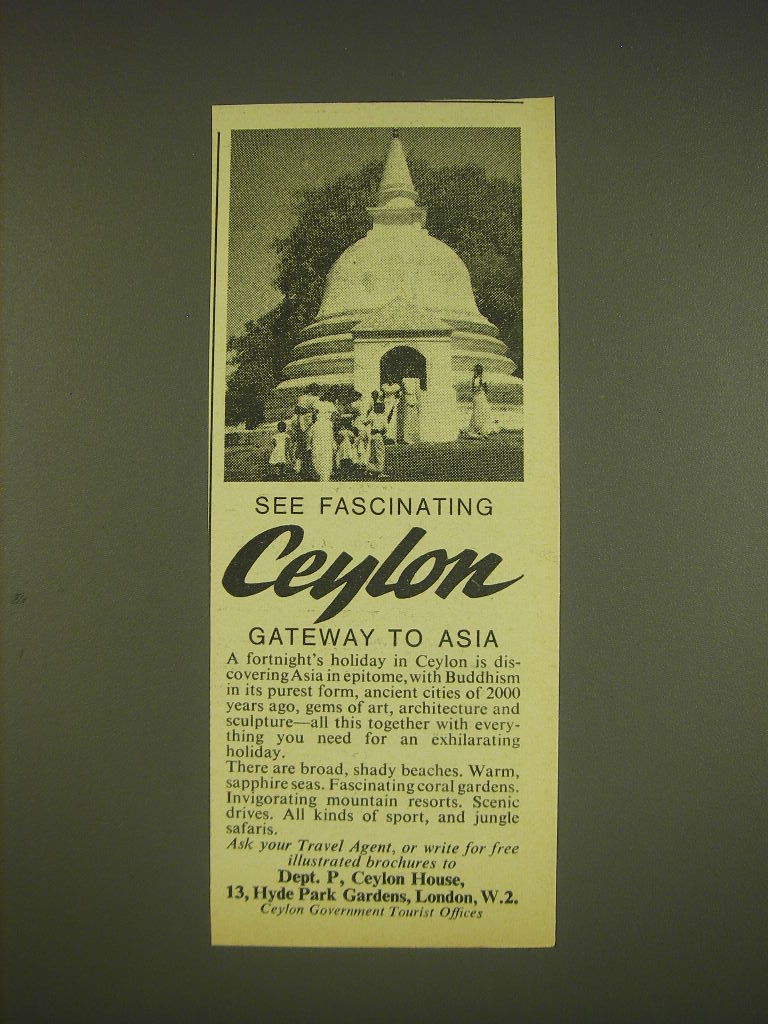 SEE FASCINATING

Ceylon

GATEWAY TO ASIA

A fortnight's holiday in Ceylon is discovering Asia in epitome, with Buddhism in its purest form, ancient cities of 2000 years ago, gems of art, architecture and sculpture—all this together with everything you need for an exhilarating holiday.

There are broad, shady beaches. Warm, sapphire seas. Fascinating coral gardens. Invigorating mountain resorts. Scenic drives. All kinds of sport, and jungle safaris.

Ask your Travel Agent, or write for free illustrated brochures to

Dept. P, Ceylon House,
13, Hyde Park Gardens, London, W.2.
Ceylon Government Tourist Offices